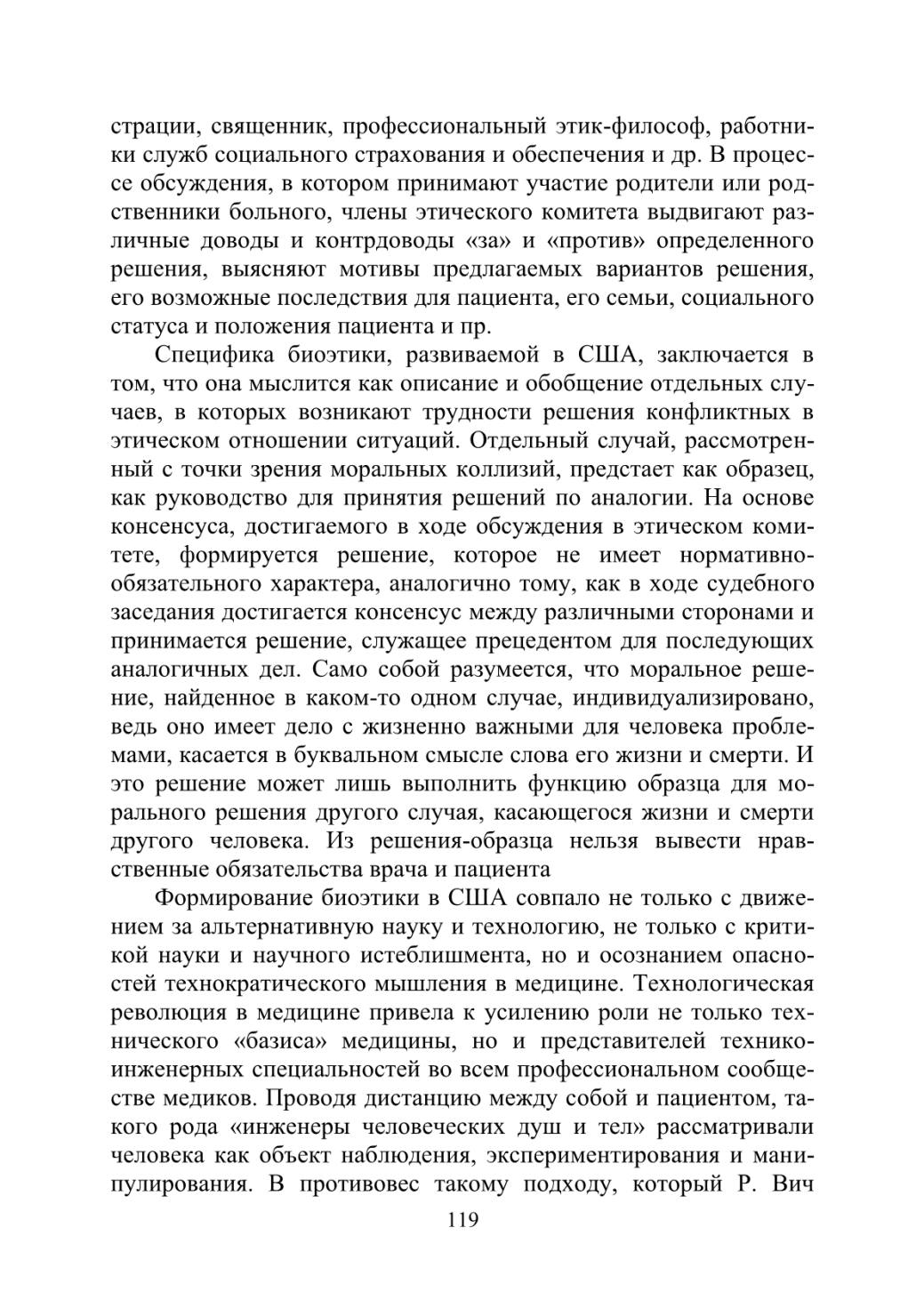 страции, священник, профессиональный этик-философ, работники служб социального страхования и обеспечения и др. В процессе обсуждения, в котором принимают участие родители или родственники больного, члены этического комитета выдвигают различные доводы и контрдоводы «за» и «против» определенного решения, выясняют мотивы предлагаемых вариантов решения, его возможные последствия для пациента, его семьи, социального статуса и положения пациента и пр.

Специфика биоэтики, развиваемой в США, заключается в том, что она мыслится как описание и обобщение отдельных случаев, в которых возникают трудности решения конфликтных в этическом отношении ситуаций. Отдельный случай, рассмотренный с точки зрения моральных коллизий, предстает как образец, как руководство для принятия решений по аналогии. На основе консенсуса, достигаемого в ходе обсуждения в этическом комитете, формируется решение, которое не имеет нормативно-обязательного характера, аналогично тому, как в ходе судебного заседания достигается консенсус между различными сторонами и принимается решение, служащее прецедентом для последующих аналогичных дел. Само собой разумеется, что моральное решение, найденное в каком-то одном случае, индивидуализировано, ведь оно имеет дело с жизненно важными для человека проблемами, касается в буквальном смысле слова его жизни и смерти. И это решение может лишь выполнить функцию образца для морального решения другого случая, касающегося жизни и смерти другого человека. Из решения-образца нельзя вывести нравственные обязательства врача и пациента

Формирование биоэтики в США совпало не только с движением за альтернативную науку и технологию, не только с критикой науки и научного истеблишмента, но и осознанием опасностей технократического мышления в медицине. Технологическая революция в медицине привела к усилению роли не только технического «базиса» медицины, но и представителей технико-инженерных специальностей во всем профессиональном сообществе медиков. Проводя дистанцию между собой и пациентом, такого рода «инженеры человеческих душ и тел» рассматривали человека как объект наблюдения, экспериментирования и манипулирования. В противовес такому подходу, который Р. Вич

119